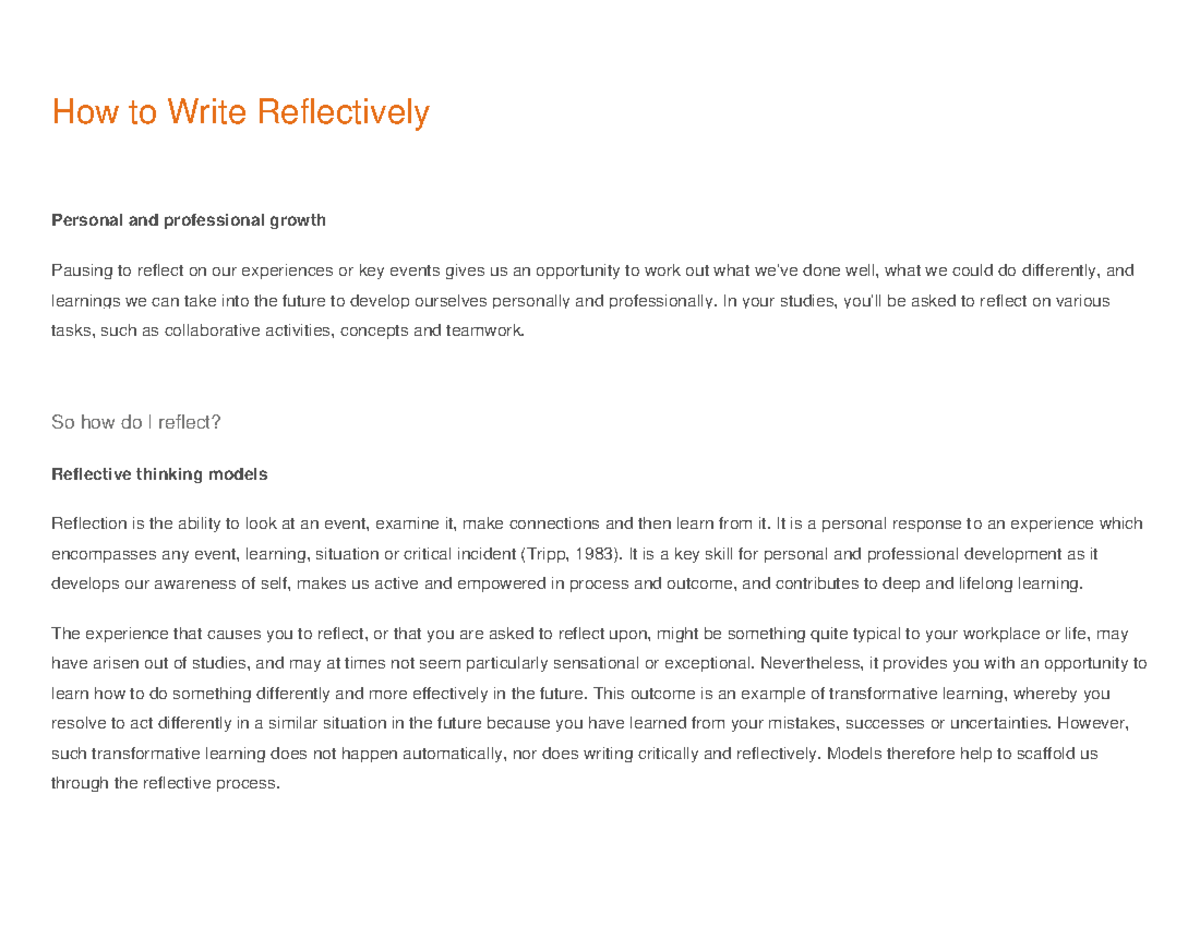 How to Write Reflectively

Personal and professional growth

Pausing to reflect on our experiences or key events gives us an opportunity to work out what we've done well, what we could do differently, and learnings we can take into the future to develop ourselves personally and professionally. In your studies, you'll be asked to reflect on various tasks, such as collaborative activities, concepts and teamwork.

So how do I reflect?

Reflective thinking models

Reflection is the ability to look at an event, examine it, make connections and then learn from it. It is a personal response to an experience which encompasses any event, learning, situation or critical incident (Tripp, 1983). It is a key skill for personal and professional development as it develops our awareness of self, makes us active and empowered in process and outcome, and contributes to deep and lifelong learning.

The experience that causes you to reflect, or that you are asked to reflect upon, might be something quite typical to your workplace or life, may have arisen out of studies, and may at times not seem particularly sensational or exceptional. Nevertheless, it provides you with an opportunity to learn how to do something differently and more effectively in the future. This outcome is an example of transformative learning, whereby you resolve to act differently in a similar situation in the future because you have learned from your mistakes, successes or uncertainties. However, such transformative learning does not happen automatically, nor does writing critically and reflectively. Models therefore help to scaffold us through the reflective process.